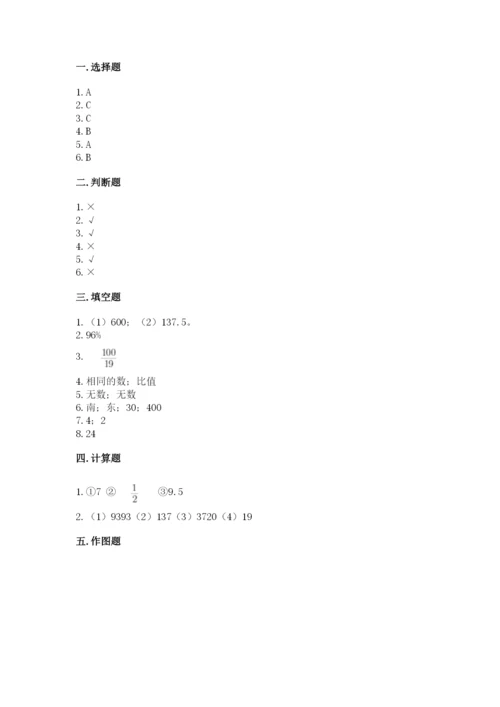 一. 选择题

1. A
2. C
3. C
4. B
5. A
6. B

二. 判断题

1. ×
2. √
3. √
4. ×
5. √
6. ×

三. 填空题

1. （1）600；（2）137.5。
2. 96%
3. $\frac{100}{19}$
4. 相同的数；比值
5. 无数；无数
6. 南；东；30；400
7. 4；2
8. 24

四. 计算题

1. ①7 ② $\frac{1}{2}$ ③9.5
2. （1）9393（2）137（3）3720（4）19

五. 作图题